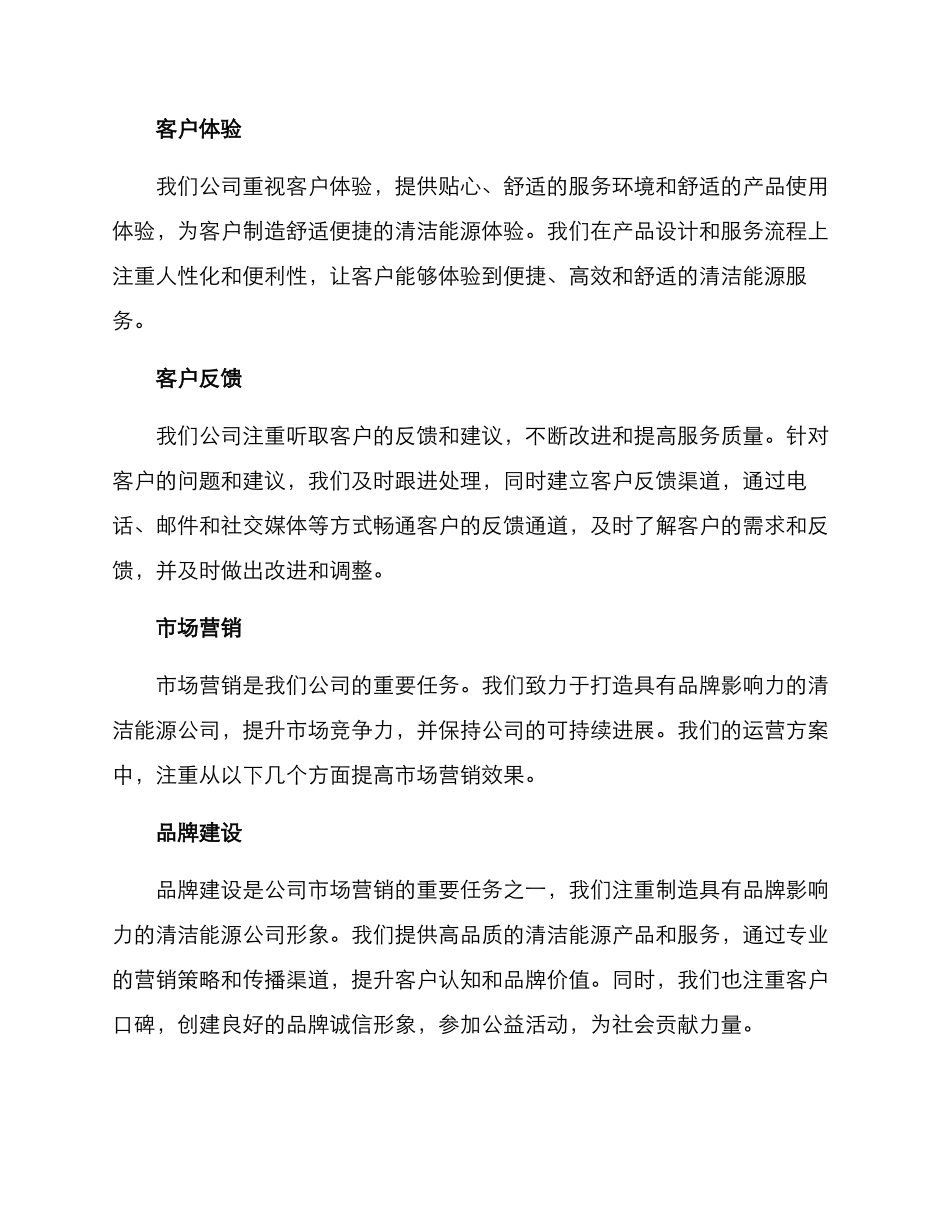 客户体验

我们公司重视客户体验，提供贴心、舒适的服务环境和舒适的产品使用体验，为客户制造舒适便捷的清洁能源体验。我们在产品设计和服务流程上注重人性化和便利性，让客户能够体验到便捷、高效和舒适的清洁能源服务。

客户反馈

我们公司注重听取客户的反馈和建议，不断改进和提高服务质量。针对客户的问题和建议，我们及时跟进处理，同时建立客户反馈渠道，通过电话、邮件和社交媒体等方式畅通客户的反馈通道，及时了解客户的需求和反馈，并及时做出改进和调整。

市场营销

市场营销是我们公司的重要任务。我们致力于打造具有品牌影响力的清洁能源公司，提升市场竞争力，并保持公司的可持续进展。我们的运营方案中，注重从以下几个方面提高市场营销效果。

品牌建设

品牌建设是公司市场营销的重要任务之一，我们注重制造具有品牌影响力的清洁能源公司形象。我们提供高品质的清洁能源产品和服务，通过专业的营销策略和传播渠道，提升客户认知和品牌价值。同时，我们也注重客户口碑，创建良好的品牌诚信形象，参加公益活动，为社会贡献力量。